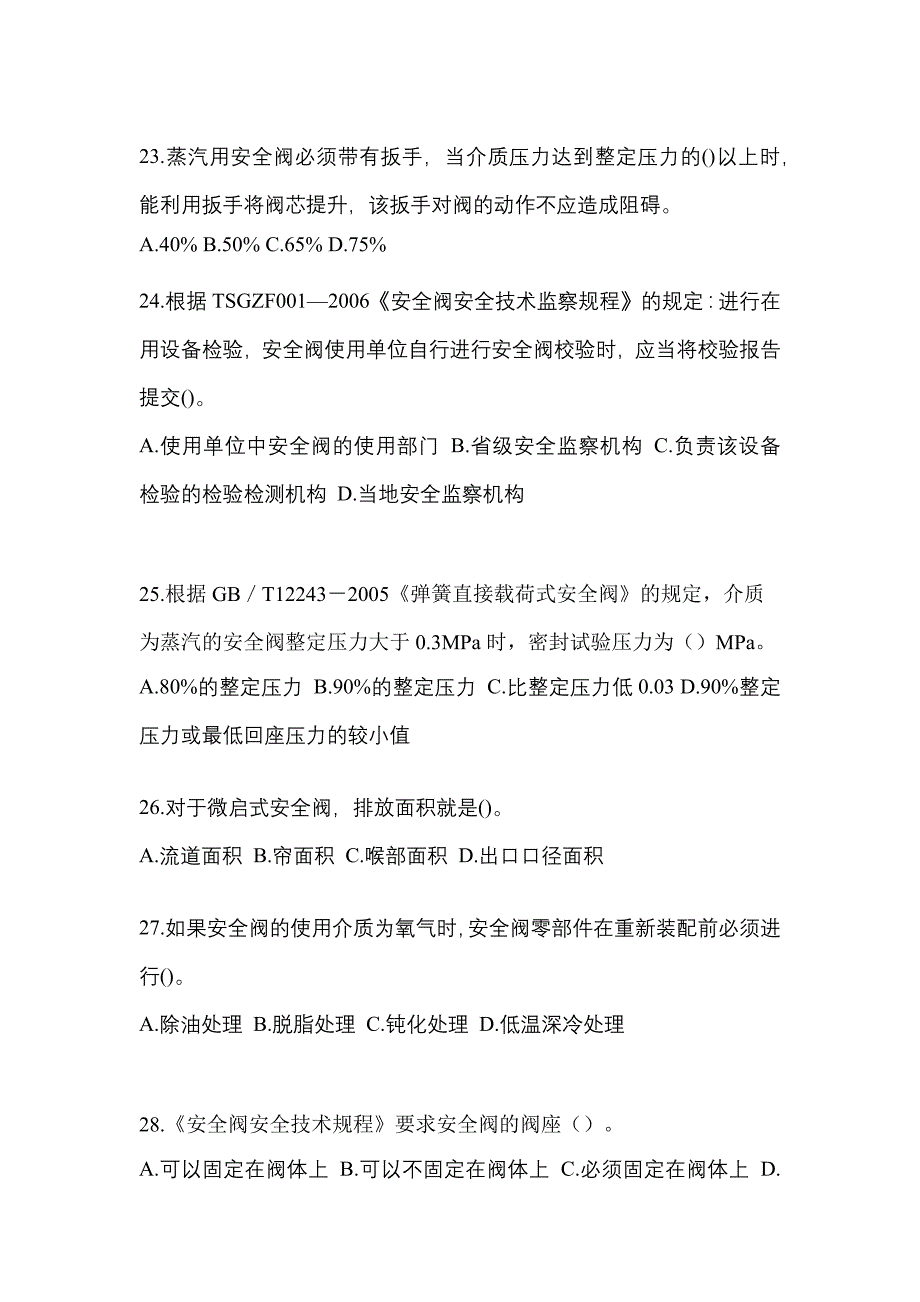 23.蒸汽用安全阀必须带有扳手，当介质压力达到整定压力的()以上时，能利用扳手将阀芯提升，该扳手对阀的动作不应造成阻碍。
A.40% B.50% C.65% D.75%

24.根据 TSGZF001—2006《安全阀安全技术监察规程》的规定：进行在用设备检验，安全阀使用单位自行进行安全阀校验时，应当将校验报告提交()。
A.使用单位中安全阀的使用部门 B.省级安全监察机构 C.负责该设备检验的检验检测机构 D.当地安全监察机构

25.根据 GB／T12243－2005《弹簧直接载荷式安全阀》的规定，介质为蒸汽的安全阀整定压力大于 0.3MPa 时，密封试验压力为（）MPa。
A.80%的整定压力 B.90%的整定压力 C.比整定压力低 0.03 D.90%整定压力或最低回座压力的较小值

26.对于微启式安全阀，排放面积就是()。
A.流道面积 B.帘面积 C.喉部面积 D.出口口径面积

27.如果安全阀的使用介质为氧气时，安全阀零部件在重新装配前必须进行()。
A.除油处理 B.脱脂处理 C.钝化处理 D.低温深冷处理

28.《安全阀安全技术规程》要求安全阀的阀座（）。
A.可以固定在阀体上 B.可以不固定在阀体上 C.必须固定在阀体上 D.